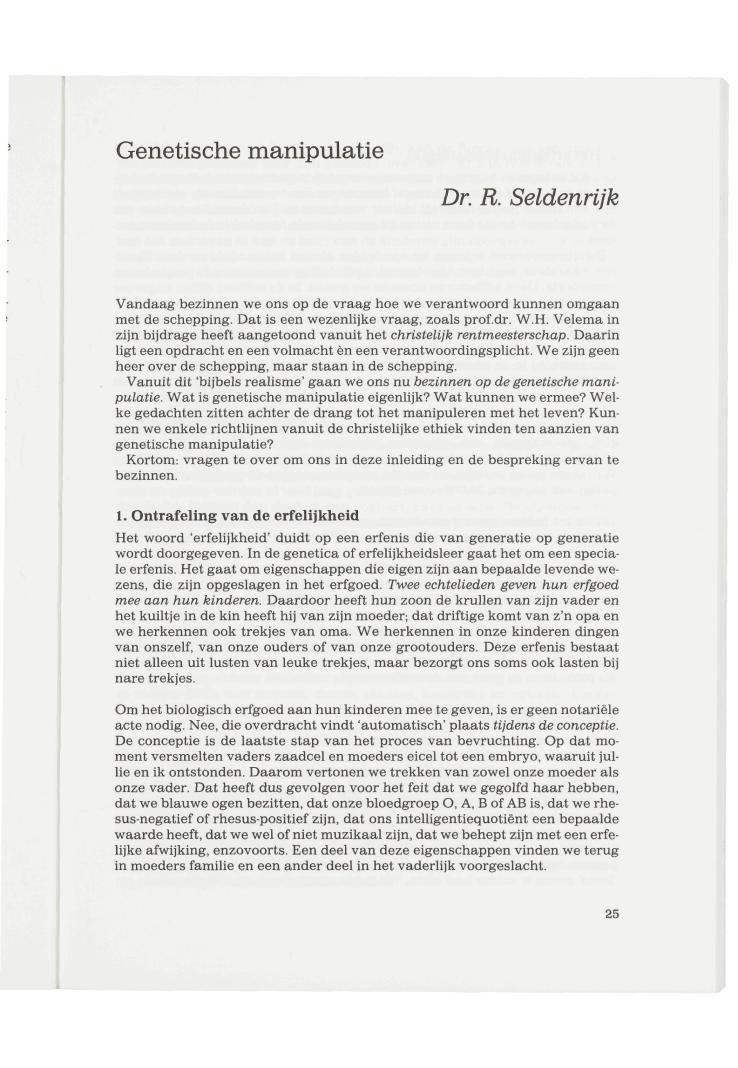 Genetische manipulatie

Dr. R. Seldenrijk

Vandaag bezinnen we ons op de vraag hoe we verantwoord kunnen omgaan met de schepping. Dat is een wezenlijke vraag, zoals prof.dr. W.H. Velema in zijn bijdrage heeft aangetoond vanuit het christelijk rentmeesterschap. Daarin ligt een opdracht en een volmacht èn een verantwoordingsplicht. We zijn geen heer over de schepping, maar staan in de schepping.

Vanuit dit 'bijbels realisme' gaan we ons nu bezinnen op de genetische manipulatie. Wat is genetische manipulatie eigenlijk? Wat kunnen we ermee? Welke gedachten zitten achter de drang tot het manipuleren met het leven? Kunnen we enkele richtlijnen vanuit de christelijke ethiek vinden ten aanzien van genetische manipulatie?

Kortom: vragen te over om ons in deze inleiding en de bespreking ervan te bezinnen.

1. Ontrafeling van de erfelijkheid

Het woord 'erfelijkheid' duidt op een erfenis die van generatie op generatie wordt doorgegeven. In de genetica of erfelijkheidsleer gaat het om een speciale erfenis. Het gaat om eigenschappen die eigen zijn aan bepaalde levende wezens, die zijn opgeslagen in het erfgoed. Twee echtelieden geven hun erfgoed mee aan hun kinderen. Daardoor heeft hun zoon de krullen van zijn vader en het kuiltje in de kin heeft hij van zijn moeder; dat driftige komt van z'n opa en we herkennen ook trekjes van oma. We herkennen in onze kinderen dingen van onszelf, van onze ouders of van onze grootouders. Deze erfenis bestaat niet alleen uit lusten van leuke trekjes, maar bezorgt ons soms ook lasten bij nare trekjes.

Om het biologisch erfgoed aan hun kinderen mee te geven, is er geen notariële acte nodig. Nee, die overdracht vindt 'automatisch' plaats tijdens de conceptie. De conceptie is de laatste stap van het proces van bevruchting. Op dat moment versmelten vaders zaadcel en moeders eicel tot een embryo, waaruit jullie en ik ontstonden. Daarom vertonen we trekken van zowel onze moeder als onze vader. Dat heeft dus gevolgen voor het feit dat we gegolfd haar hebben, dat we blauwe ogen bezitten, dat onze bloedgroep O, A, B of AB is, dat we rhesus-negatief of rhesus-positief zijn, dat ons intelligentiequotiënt een bepaalde waarde heeft, dat we wel of niet muzikaal zijn, dat we behept zijn met een erfelijke afwijking, enzovoorts. Een deel van deze eigenschappen vinden we terug in moeders familie en een ander deel in het vaderlijk voorgeslacht.

25